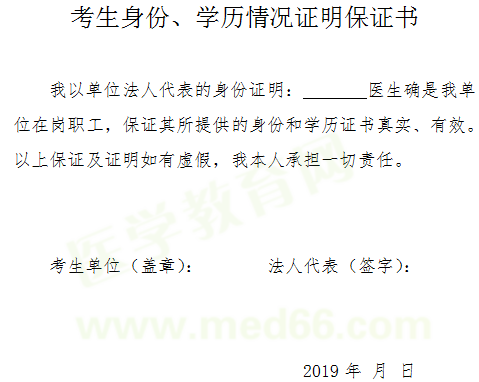 考生身份、学历情况证明保证书

我以单位法人代表的身份证明：________医生确是我单位在岗职工，保证其所提供的身份和学历证书真实、有效。以上保证及证明如有虚假，我本人承担一切责任。

医学教育网

考生单位（盖章）：　　法人代表（签字）：

www.med66.com

2019 年 月 日